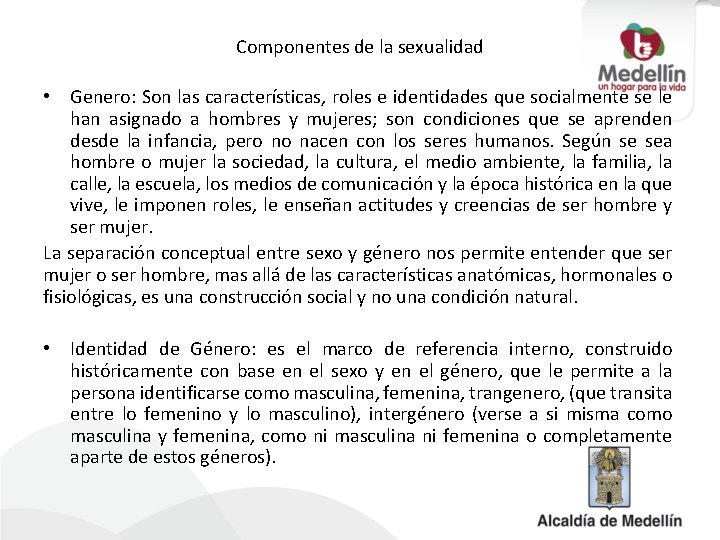 Componentes de la sexualidad

Medellín
un hogar para la vida

• Genero: Son las características, roles e identidades que socialmente se le han asignado a hombres y mujeres; son condiciones que se aprenden desde la infancia, pero no nacen con los seres humanos. Según se sea hombre o mujer la sociedad, la cultura, el medio ambiente, la familia, la calle, la escuela, los medios de comunicación y la época histórica en la que vive, le imponen roles, le enseñan actitudes y creencias de ser hombre y ser mujer.

La separación conceptual entre sexo y género nos permite entender que ser mujer o ser hombre, mas allá de las características anatómicas, hormonales o fisiológicas, es una construcción social y no una condición natural.

• Identidad de Género: es el marco de referencia interno, construido históricamente con base en el sexo y en el género, que le permite a la persona identificarse como masculina, femenina, trangenero, (que transita entre lo femenino y lo masculino), intergénero (verse a si misma como masculina y femenina, como ni masculina ni femenina o completamente aparte de estos géneros).

Alcaldía de Medellín